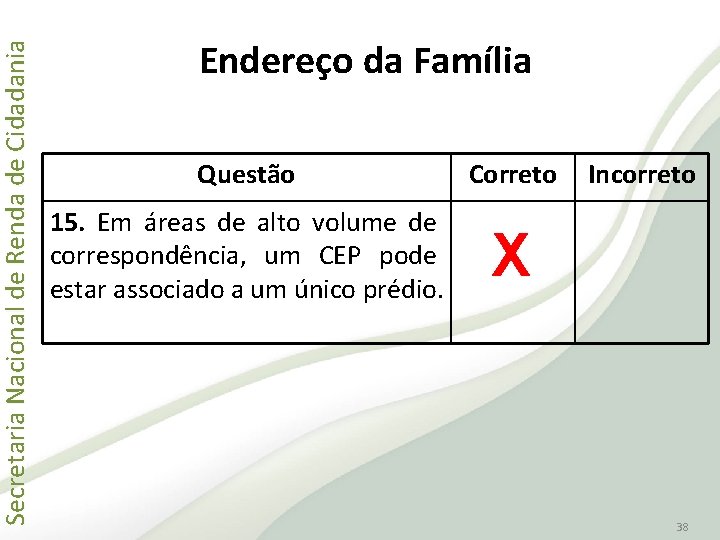 Secretaria Nacional de Renda de Cidadania

Endereço da Família

| Questão | Correto | Incorreto |
|---|---|---|
| 15. Em áreas de alto volume de correspondência, um CEP pode estar associado a um único prédio. | X | |

38